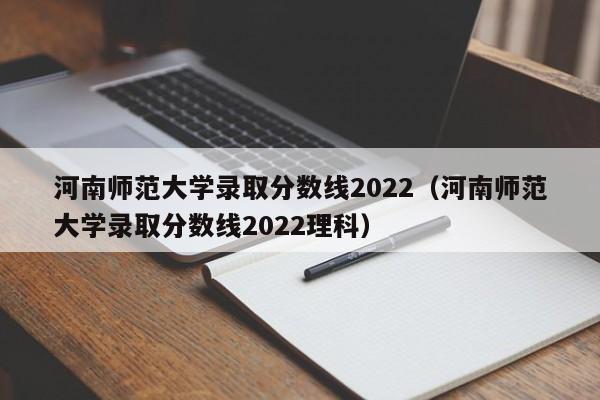 河南师范大学录取分数线2022（河南师范大学录取分数线2022理科）